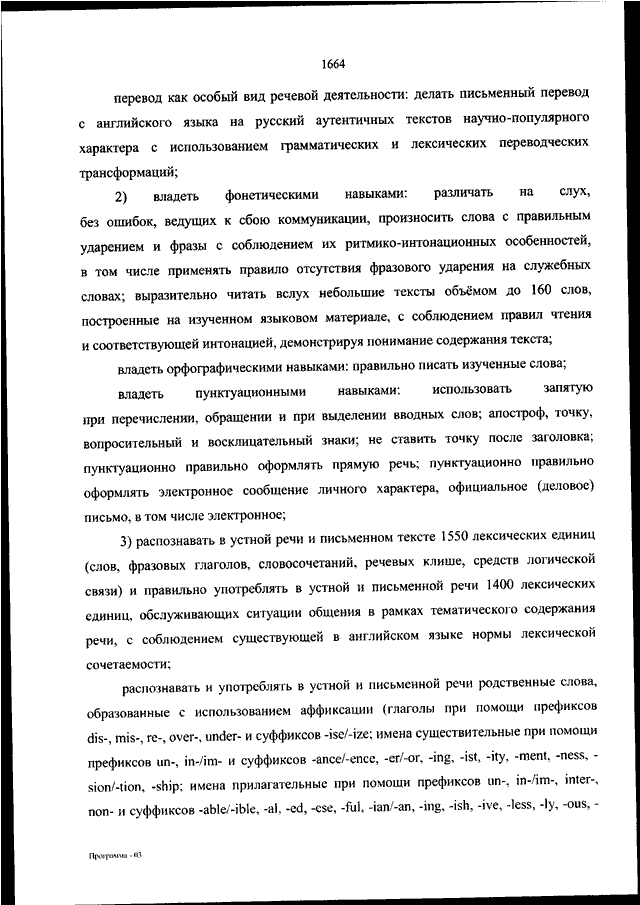 1664

перевод как особый вид речевой деятельности: делать письменный перевод с английского языка на русский аутентичных текстов научно-популярного характера с использованием грамматических и лексических переводческих трансформаций;

2) владеть фонетическими навыками: различать на слух, без ошибок, ведущих к сбою коммуникации, произносить слова с правильным ударением и фразы с соблюдением их ритмико-интонационных особенностей, в том числе применять правило отсутствия фразового ударения на служебных словах; выразительно читать вслух небольшие тексты объёмом до 160 слов, построенные на изученном языковом материале, с соблюдением правил чтения и соответствующей интонацией, демонстрируя понимание содержания текста;

владеть орфографическими навыками: правильно писать изученные слова;

владеть пунктуационными навыками: использовать запятую при перечислении, обращении и при выделении вводных слов; апостроф, точку, вопросительный и восклицательный знаки; не ставить точку после заголовка; пунктуационно правильно оформлять прямую речь; пунктуационно правильно оформлять электронное сообщение личного характера, официальное (деловое) письмо, в том числе электронное;

3) распознавать в устной речи и письменном тексте 1550 лексических единиц (слов, фразовых глаголов, словосочетаний, речевых клише, средств логической связи) и правильно употреблять в устной и письменной речи 1400 лексических единиц, обслуживающих ситуации общения в рамках тематического содержания речи, с соблюдением существующей в английском языке нормы лексической сочетаемости;

распознавать и употреблять в устной и письменной речи родственные слова, образованные с использованием аффиксации (глаголы при помощи префиксов dis-, mis-, re-, over-, under- и суффиксов -ise/-ize; имена существительные при помощи префиксов un-, in-/im- и суффиксов -ance/-ence, -er/-or, -ing, -ist, -ity, -ment, -ness, -sion/-tion, -ship; имена прилагательные при помощи префиксов un-, in-/im-, inter-, non- и суффиксов -able/-ible, -al, -ed, -ese, -ful, -ian/-an, -ing, -ish, -ive, -less, -ly, -ous, -

Программа - 03